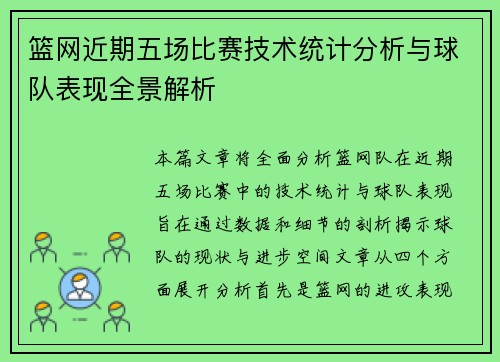 篮网近期五场比赛技术统计分析与球队表现全景解析

本篇文章将全面分析篮网队在近期五场比赛中的技术统计与球队表现旨在通过数据和细节的剖析揭示球队的现状与进步空间文章从四个方面展开分析首先是篮网的进攻表现